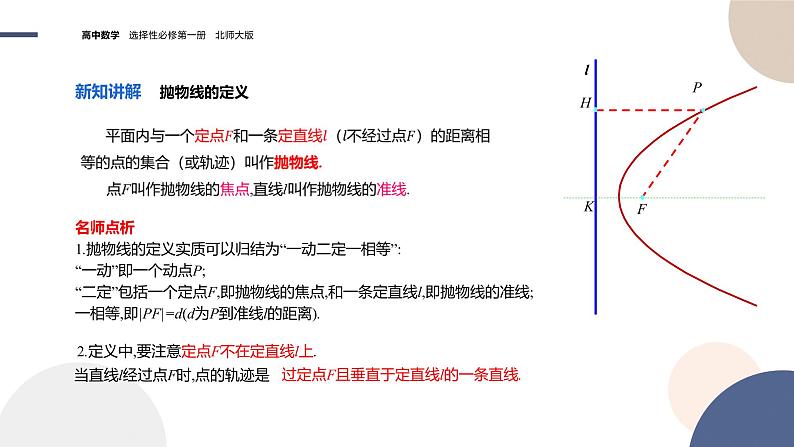 高中数学 选择性必修第一册 北师大版

新知讲解 抛物线的定义

平面内与一个定点$F$和一条定直线$l$（$l$不经过点$F$）的距离相等的点的集合（或轨迹）叫作抛物线.

点$F$叫作抛物线的焦点,直线$l$叫作抛物线的准线.

名师点析
1.抛物线的定义实质可以归结为“一动二定一相等”:
“一动”即一个动点$P$;
“二定”包括一个定点$F$,即抛物线的焦点,和一条定直线$l$,即抛物线的准线;
一相等,即$|PF|=d$($d$为$P$到准线$l$的距离).

2.定义中,要注意定点$F$不在定直线$l$上.
当直线$l$经过点$F$时,点的轨迹是 过定点$F$且垂直于定直线$l$的一条直线.

$l$
$H$
$P$
$K$
$F$